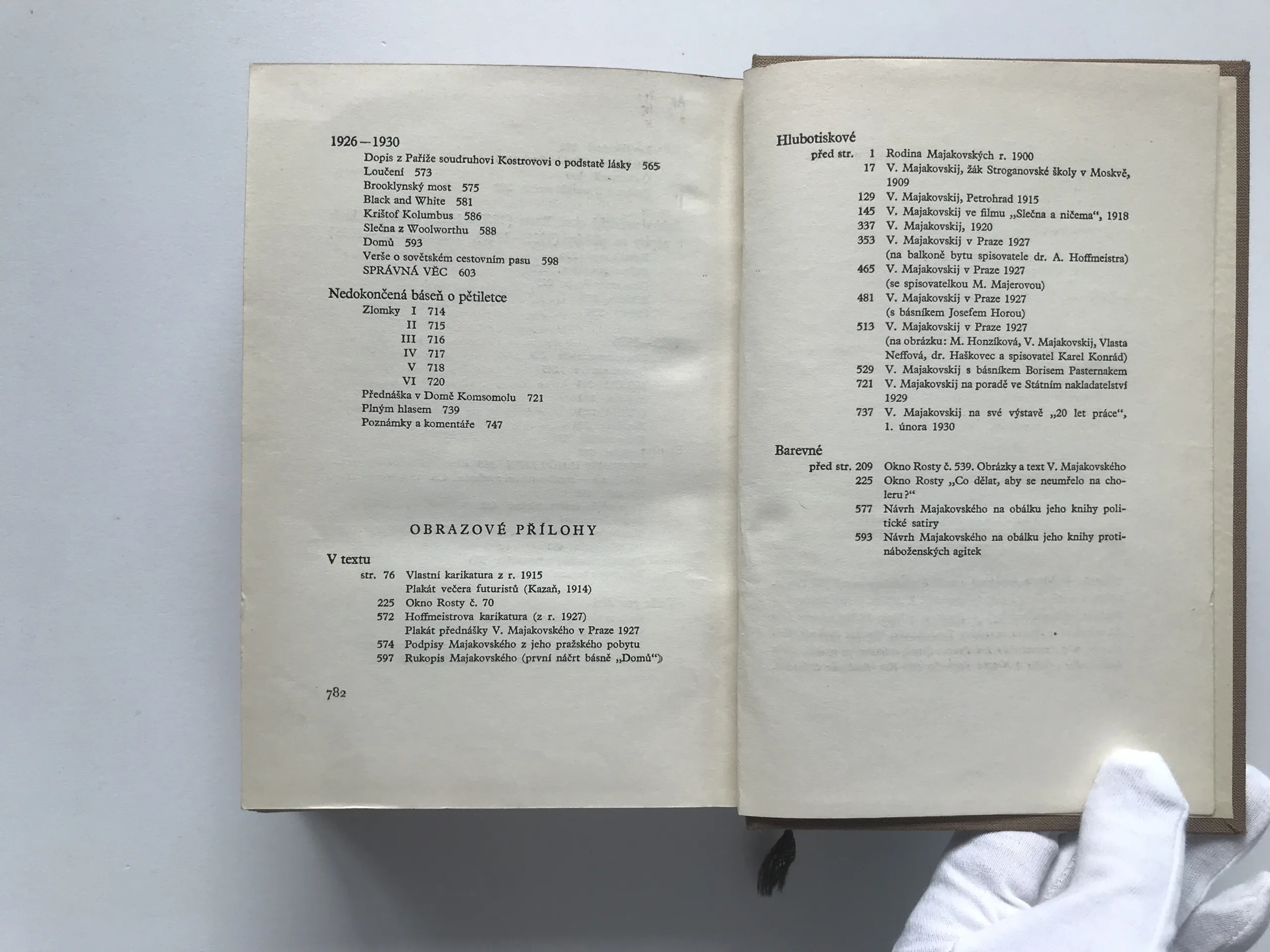 1926—1930
Dopis z Paříže soudruhovi Kostrovovi o podstatě lásky 565
Loučení 573
Brooklynský most 575
Black and White 581
Krištof Kolumbus 586
Slečna z Woolworthu 588
Domů 593
Verše o sovětském cestovním pasu 598
SPRÁVNÁ VĚC 603

Nedokončená báseň o pětiletce
Zlomky I 714
II 715
III 716
IV 717
V 718
VI 720
Přednáška v Domě Komsomolu 721
Plným hlasem 739
Poznámky a komentáře 747

OBRAZOVÉ PŘÍLOHY

V textu
str. 76 Vlastní karikatura z r. 1915
Plakát večera futuristů (Kazaň, 1914)
225 Okno Rosty č. 70
572 Hoffmeistrova karikatura (z r. 1927)
Plakát přednášky V. Majakovského v Praze 1927
574 Podpisy Majakovského z jeho pražského pobytu
597 Rukopis Majakovského (první náčrt básně „Domů“)

782

Hlubotiskové
před str. 1 Rodina Majakovských r. 1900
17 V. Majakovskij, žák Stroganovské školy v Moskvě, 1909
129 V. Majakovskij, Petrohrad 1915
145 V. Majakovskij ve filmu „Slečna a ničema“, 1918
337 V. Majakovskij, 1920
353 V. Majakovskij v Praze 1927 (na balkoně bytu spisovatele dr. A. Hoffmeistra)
465 V. Majakovskij v Praze 1927 (se spisovatelkou M. Majerovou)
481 V. Majakovskij v Praze 1927 (s básníkem Josefem Horou)
513 V. Majakovskij v Praze 1927 (na obrázku: M. Honzíková, V. Majakovskij, Vlasta Neffová, dr. Haškovec a spisovatel Karel Konrád)
529 V. Majakovskij s básníkem Borisem Pasternakem
721 V. Majakovskij na poradě ve Státním nakladatelství 1929
737 V. Majakovskij na své výstavě „20 let práce“, 1. února 1930

Barevné
před str. 209 Okno Rosty č. 539. Obrázky a text V. Majakovského
225 Okno Rosty „Co dělat, aby se neumřelo na choleru?“
577 Návrh Majakovského na obálku jeho knihy politické satiry
593 Návrh Majakovského na obálku jeho knihy protináboženských agitek